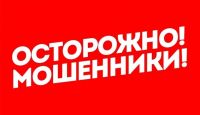 ОСТОРОЖНО!
МОШЕННИКИ!